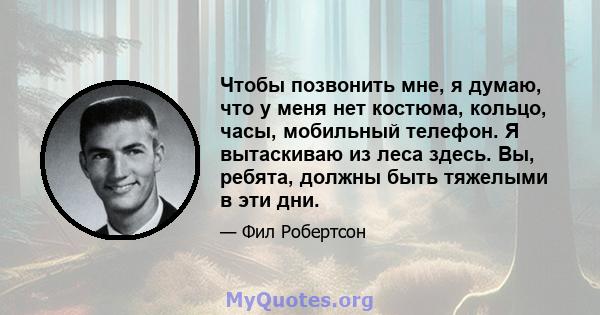 Чтобы позвонить мне, я думаю, что у меня нет костюма, кольцо, часы, мобильный телефон. Я вытаскиваю из леса здесь. Вы, ребята, должны быть тяжелыми в эти дни.

— Фил Робертсон

MyQuotes.org